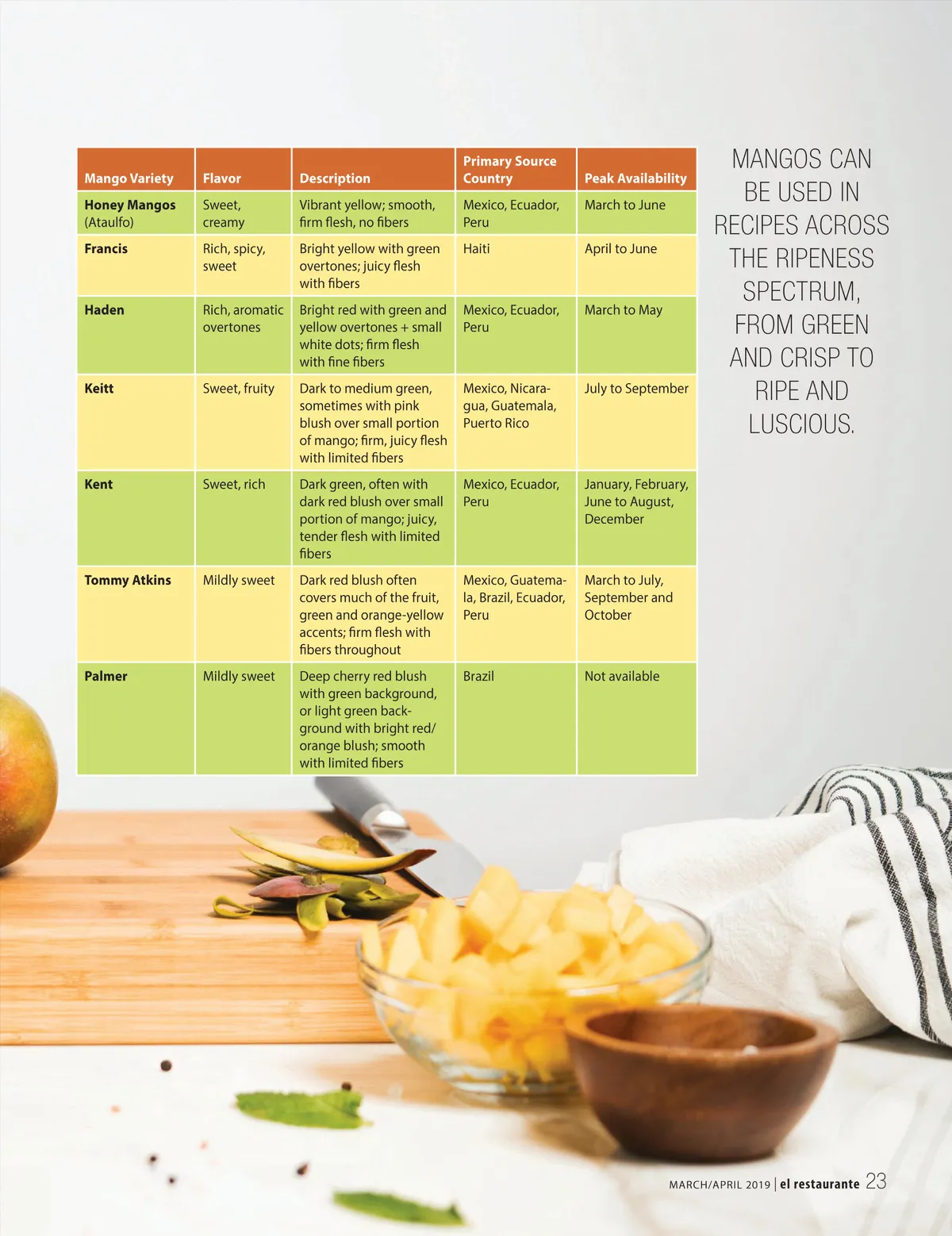 | Mango Variety | Flavor | Description | Primary Source Country | Peak Availability |
|---|---|---|---|---|
| Honey Mangos (Ataulfo) | Sweet, creamy | Vibrant yellow; smooth, firm flesh, no fibers | Mexico, Ecuador, Peru | March to June |
| Francis | Rich, spicy, sweet | Bright yellow with green overtones; juicy flesh with fibers | Haiti | April to June |
| Haden | Rich, aromatic overtones | Bright red with green and yellow overtones + small white dots; firm flesh with fine fibers | Mexico, Ecuador, Peru | March to May |
| Keitt | Sweet, fruity | Dark to medium green, sometimes with pink blush over small portion of mango; firm, juicy flesh with limited fibers | Mexico, Nicaragua, Guatemala, Puerto Rico | July to September |
| Kent | Sweet, rich | Dark green, often with dark red blush over small portion of mango; juicy, tender flesh with limited fibers | Mexico, Ecuador, Peru | January, February, June to August, December |
| Tommy Atkins | Mildly sweet | Dark red blush often covers much of the fruit, green and orange-yellow accents; firm flesh with fibers throughout | Mexico, Guatemala, Brazil, Ecuador, Peru | March to July, September and October |
| Palmer | Mildly sweet | Deep cherry red blush with green background, or light green background with bright red/ orange blush; smooth with limited fibers | Brazil | Not available |

MANGOS CAN BE USED IN RECIPES ACROSS THE RIPENESS SPECTRUM, FROM GREEN AND CRISP TO RIPE AND LUSCIOUS.

MARCH/APRIL 2019 | el restaurante 23